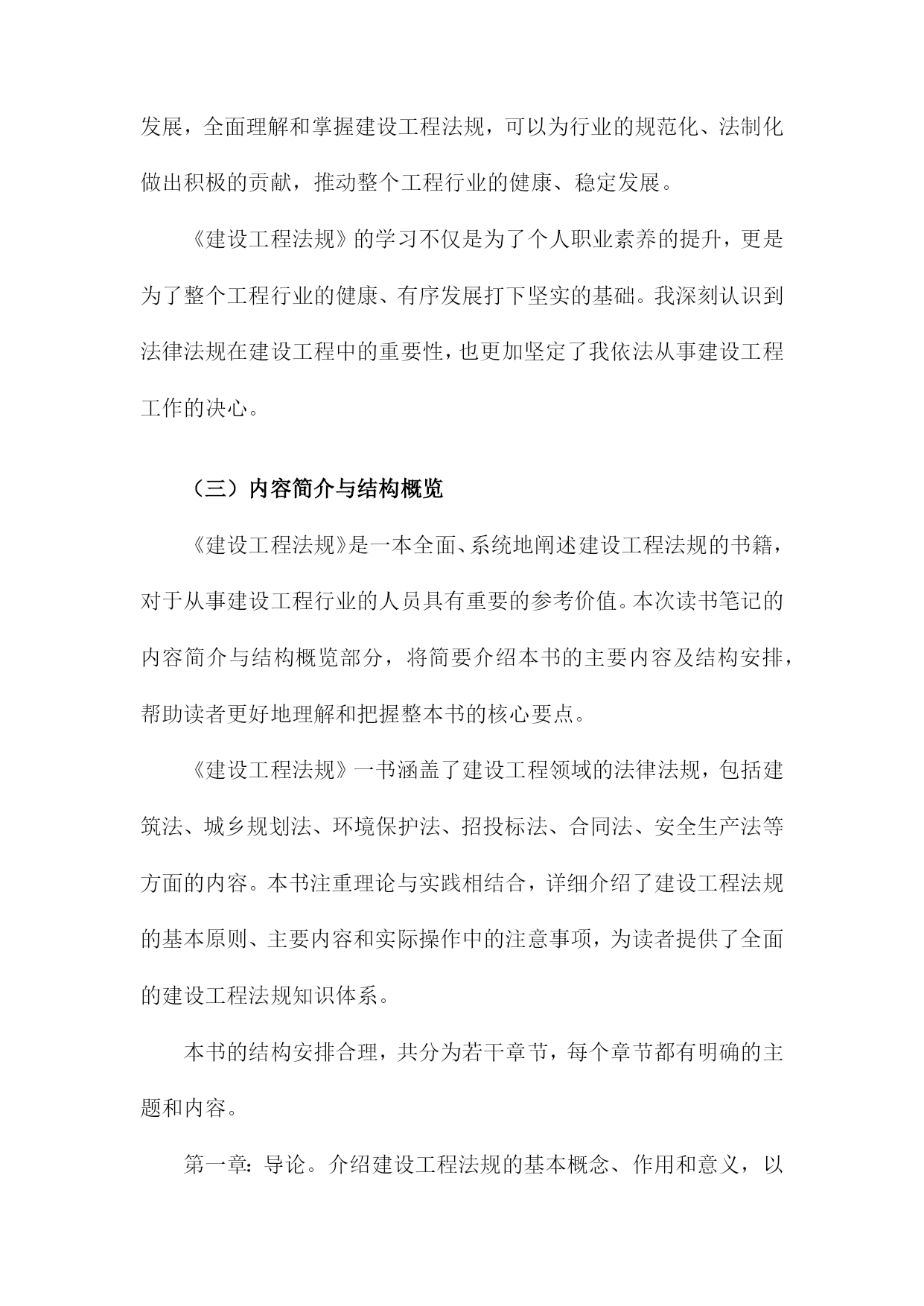 发展，全面理解和掌握建设工程法规，可以为行业的规范化、法制化做出积极的贡献，推动整个工程行业的健康、稳定发展。

《建设工程法规》的学习不仅是为了个人职业素养的提升，更是为了整个工程行业的健康、有序发展打下坚实的基础。我深刻认识到法律法规在建设工程中的重要性，也更加坚定了我依法从事建设工程工作的决心。

（三）内容简介与结构概览

《建设工程法规》是一本全面、系统地阐述建设工程法规的书籍，对于从事建设工程行业的人员具有重要的参考价值。本次读书笔记的内容简介与结构概览部分，将简要介绍本书的主要内容及结构安排，帮助读者更好地理解和把握整本书的核心要点。

《建设工程法规》一书涵盖了建设工程领域的法律法规，包括建筑法、城乡规划法、环境保护法、招投标法、合同法、安全生产法等方面的内容。本书注重理论与实践相结合，详细介绍了建设工程法规的基本原则、主要内容和实际操作中的注意事项，为读者提供了全面的建设工程法规知识体系。

本书的结构安排合理，共分为若干章节，每个章节都有明确的主题和内容。

第一章：导论。介绍建设工程法规的基本概念、作用和意义，以